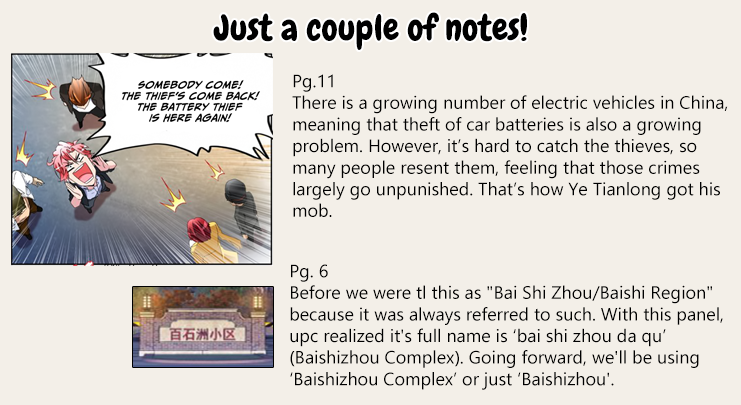 Just a couple of notes!

SOMEBODY COME! THE THIEF'S COME BACK! THE BATTERY THIEF IS HERE AGAIN!

Pg.11
There is a growing number of electric vehicles in China, meaning that theft of car batteries is also a growing problem. However, it's hard to catch the thieves, so many people resent them, feeling that those crimes largely go unpunished. That's how Ye Tianlong got his mob.

百石洲小区

Pg. 6
Before we were tl this as "Bai Shi Zhou/Baishi Region" because it was always referred to such. With this panel, upc realized it's full name is 'bai shi zhou da qu' (Baishizhou Complex). Going forward, we'll be using 'Baishizhou Complex' or just 'Baishizhou'.